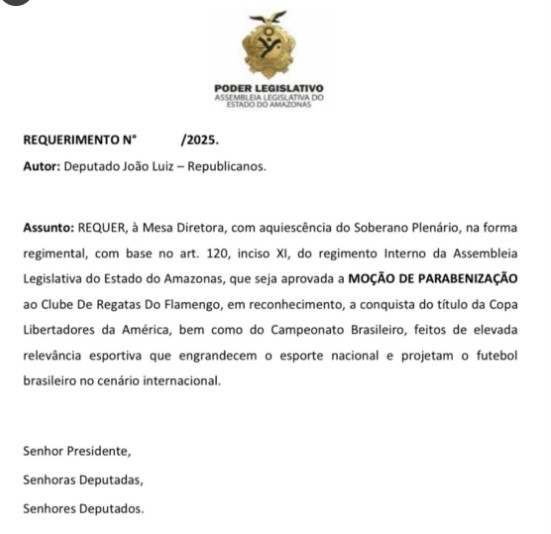 PODER LEGISLATIVO
ASSEMBLEIA LEGISLATIVA DO ESTADO DO AMAZONAS

REQUERIMENTO N° /2025.

Autor: Deputado João Luiz – Republicanos.

Assunto: REQUER, à Mesa Diretora, com aquiescência do Soberano Plenário, na forma regimental, com base no art. 120, inciso XI, do regimento Interno da Assembleia Legislativa do Estado do Amazonas, que seja aprovada a MOÇÃO DE PARABENIZAÇÃO ao Clube De Regatas Do Flamengo, em reconhecimento, a conquista do título da Copa Libertadores da América, bem como do Campeonato Brasileiro, feitos de elevada relevância esportiva que engrandecem o esporte nacional e projetam o futebol brasileiro no cenário internacional.

Senhor Presidente,

Senhoras Deputadas,

Senhores Deputados.